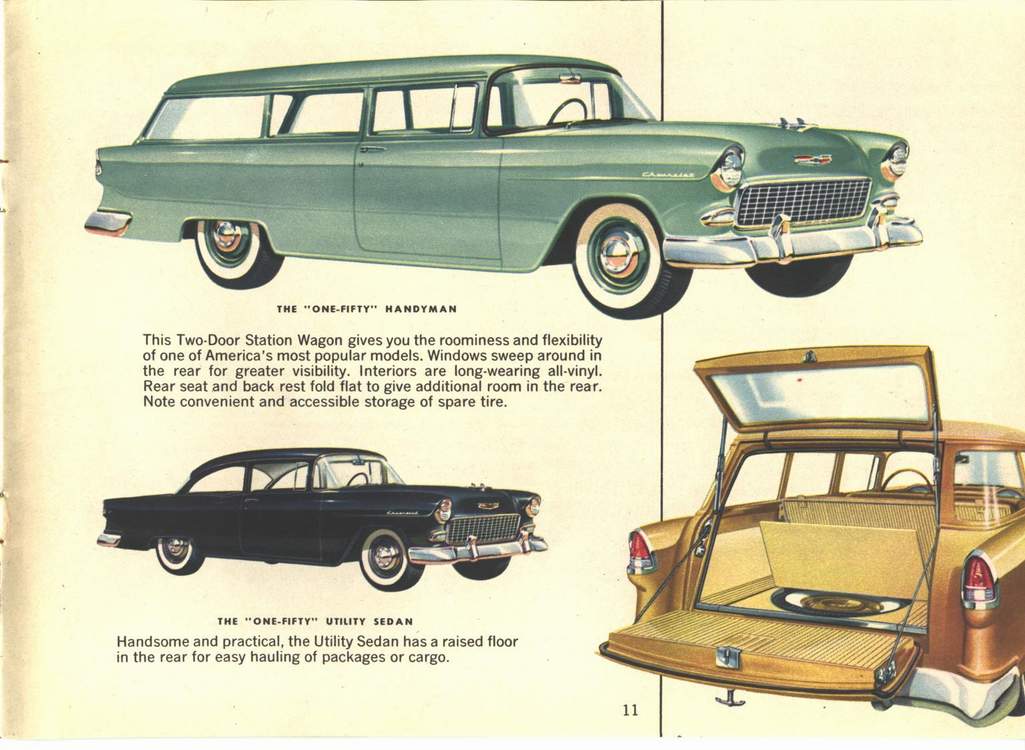 THE "ONE-FIFTY" HANDYMAN

This Two-Door Station Wagon gives you the roominess and flexibility of one of America's most popular models. Windows sweep around in the rear for greater visibility. Interiors are long-wearing all-vinyl. Rear seat and back rest fold flat to give additional room in the rear. Note convenient and accessible storage of spare tire.

THE "ONE-FIFTY" UTILITY SEDAN

Handsome and practical, the Utility Sedan has a raised floor in the rear for easy hauling of packages or cargo.

11